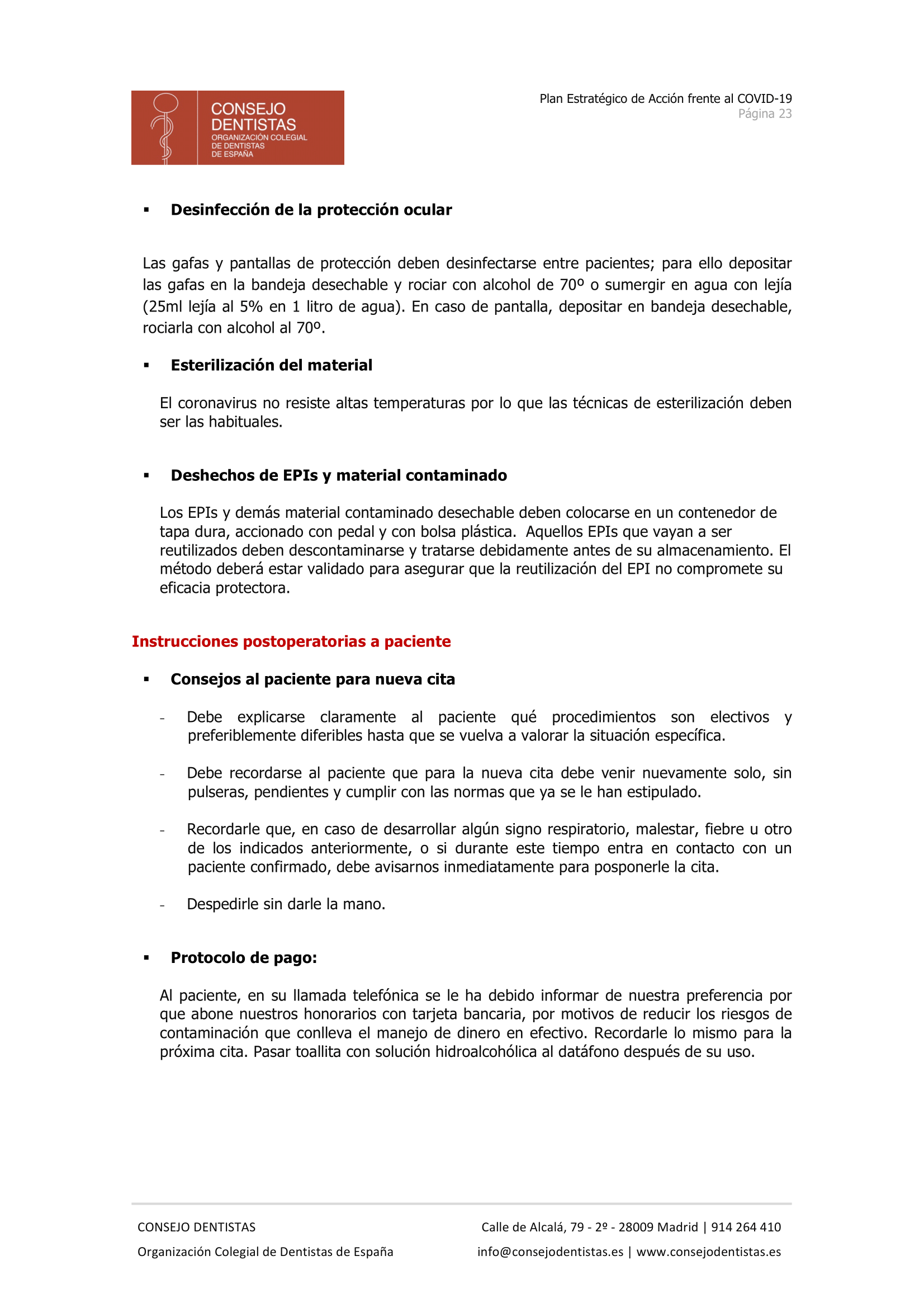 CONSEJO DENTISTAS
ORGANIZACIÓN COLEGIAL DE DENTISTAS DE ESPAÑA

Plan Estratégico de Acción frente al COVID-19
Página 23

▪ Desinfección de la protección ocular

Las gafas y pantallas de protección deben desinfectarse entre pacientes; para ello depositar las gafas en la bandeja desechable y rociar con alcohol de 70º o sumergir en agua con lejía (25ml lejía al 5% en 1 litro de agua). En caso de pantalla, depositar en bandeja desechable, rociarla con alcohol al 70º.

▪ Esterilización del material

El coronavirus no resiste altas temperaturas por lo que las técnicas de esterilización deben ser las habituales.

▪ Deshechos de EPIs y material contaminado

Los EPIs y demás material contaminado desechable deben colocarse en un contenedor de tapa dura, accionado con pedal y con bolsa plástica. Aquellos EPIs que vayan a ser reutilizados deben descontaminarse y tratarse debidamente antes de su almacenamiento. El método deberá estar validado para asegurar que la reutilización del EPI no compromete su eficacia protectora.

Instrucciones postoperatorias a paciente

▪ Consejos al paciente para nueva cita

- Debe explicarse claramente al paciente qué procedimientos son electivos y preferiblemente diferibles hasta que se vuelva a valorar la situación específica.

- Debe recordarse al paciente que para la nueva cita debe venir nuevamente solo, sin pulseras, pendientes y cumplir con las normas que ya se le han estipulado.

- Recordarle que, en caso de desarrollar algún signo respiratorio, malestar, fiebre u otro de los indicados anteriormente, o si durante este tiempo entra en contacto con un paciente confirmado, debe avisarnos inmediatamente para posponerle la cita.

- Despedirle sin darle la mano.

▪ Protocolo de pago:

Al paciente, en su llamada telefónica se le ha debido informar de nuestra preferencia por que abone nuestros honorarios con tarjeta bancaria, por motivos de reducir los riesgos de contaminación que conlleva el manejo de dinero en efectivo. Recordarle lo mismo para la próxima cita. Pasar toallita con solución hidroalcohólica al datáfono después de su uso.

CONSEJO DENTISTAS
Organización Colegial de Dentistas de España

Calle de Alcalá, 79 - 2º - 28009 Madrid | 914 264 410
info@consejodentistas.es | www.consejodentistas.es